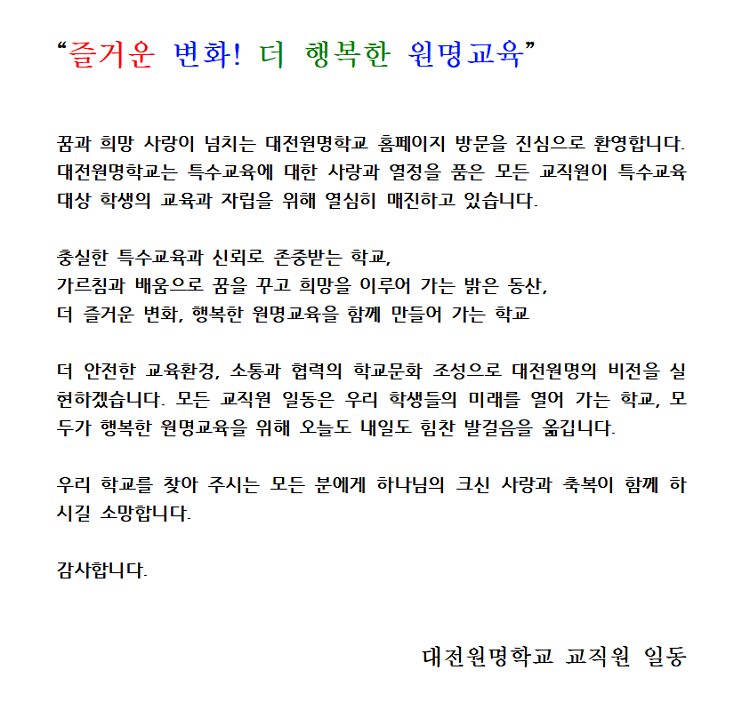 “즐거운 변화! 더 행복한 원명교육”

꿈과 희망 사랑이 넘치는 대전원명학교 홈페이지 방문을 진심으로 환영합니다. 대전원명학교는 특수교육에 대한 사랑과 열정을 품은 모든 교직원이 특수교육 대상 학생의 교육과 자립을 위해 열심히 매진하고 있습니다.

충실한 특수교육과 신뢰로 존중받는 학교,
가르침과 배움으로 꿈을 꾸고 희망을 이루어 가는 밝은 동산,
더 즐거운 변화, 행복한 원명교육을 함께 만들어 가는 학교

더 안전한 교육환경, 소통과 협력의 학교문화 조성으로 대전원명의 비전을 실현하겠습니다. 모든 교직원 일동은 우리 학생들의 미래를 열어 가는 학교, 모두가 행복한 원명교육을 위해 오늘도 내일도 힘찬 발걸음을 옮깁니다.

우리 학교를 찾아 주시는 모든 분에게 하나님의 크신 사랑과 축복이 함께 하시길 소망합니다.

감사합니다.

대전원명학교 교직원 일동